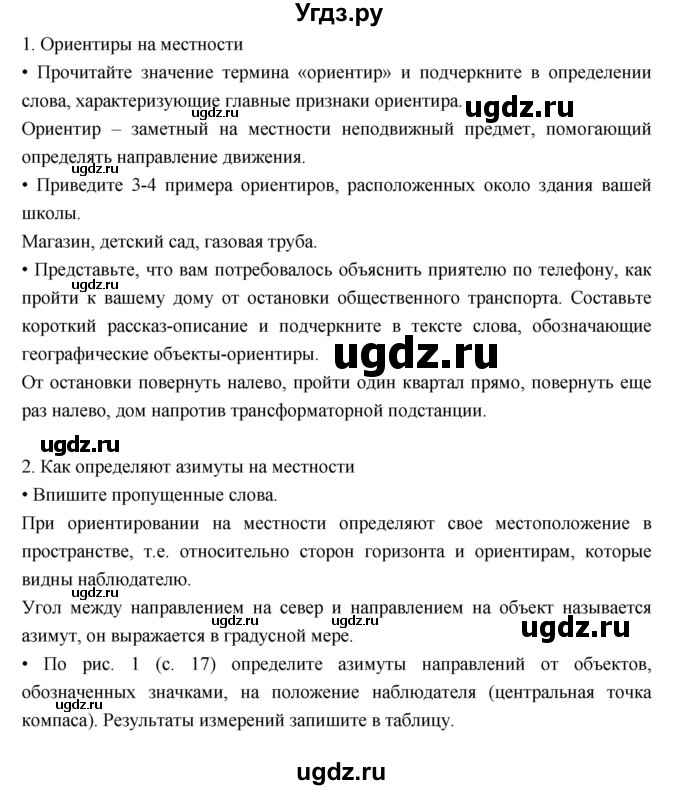 Угдз.ру

1. Ориентиры на местности

• Прочитайте значение термина «ориентир» и подчеркните в определении слова, характеризующие главные признаки ориентира. ugdz.ru

Ориентир – заметный на местности неподвижный предмет, помогающий определять направление движения.

ugdz.ru

• Приведите 3-4 примера ориентиров, расположенных около здания вашей школы.

Магазин, детский сад, газовая труба.

• Представьте, что вам потребовалось объяснить приятелю по телефону, как пройти к вашему дому от остановки общественного транспорта. Составьте короткий рассказ-описание и подчеркните в тексте слова, обозначающие географические объекты-ориентиры. ugdz.ru

ugdz.ru

От остановки повернуть налево, пройти один квартал прямо, повернуть еще раз налево, дом напротив трансформаторной подстанции.

ugdz.ru

2. Как определяют азимуты на местности

• Впишите пропущенные слова.

При ориентировании на местности определяют свое местоположение в пространстве, т.е. относительно сторон горизонта и ориентирам, которые видны наблюдателю.

ugdz.ru

Угол между направлением на север и направлением на объект называется азимут, он выражается в градусной мере. ugdz.ru ugdz.ru ugdz.ru

• По рис. 1 (с. 17) определите азимуты направлений от объектов, обозначенных значками, на положение наблюдателя (центральная точка компаса). Результаты измерений запишите в таблицу.

ugdz.ru

ugdz.ru